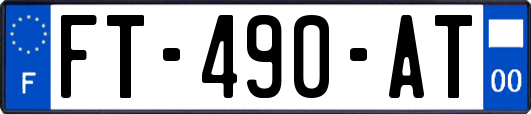 F

FT-490-AT

00